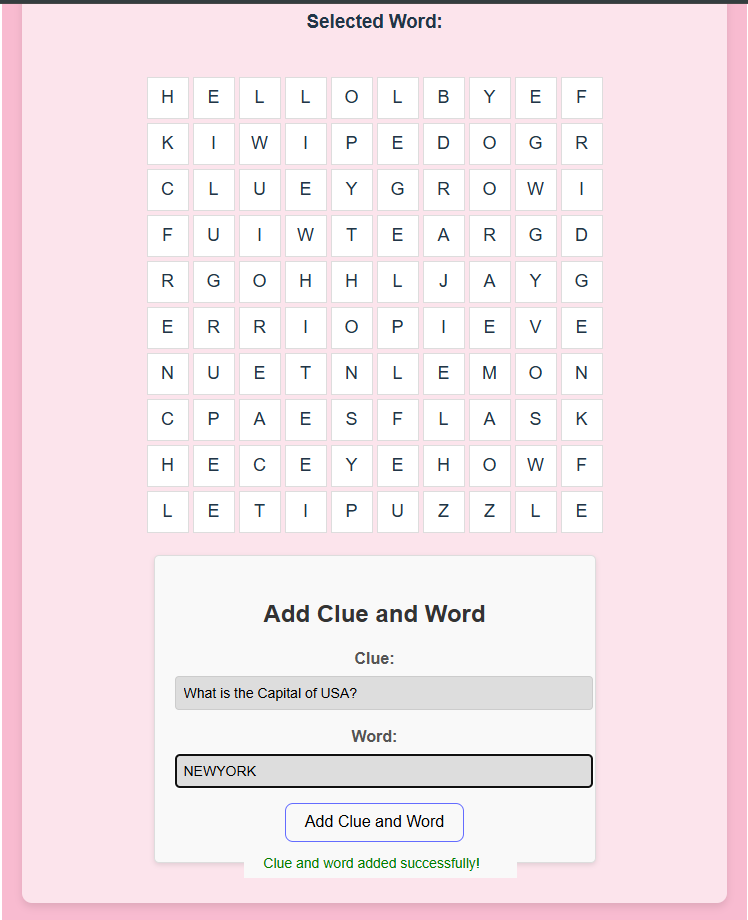 Selected Word:

| H | E | L | L | O | L | B | Y | E | F |
|---|---|---|---|---|---|---|---|---|---|
| K | I | W | I | P | E | D | O | G | R |
| C | L | U | E | Y | G | R | O | W | I |
| F | U | I | W | T | E | A | R | G | D |
| R | G | O | H | H | L | J | A | Y | G |
| E | R | R | I | O | P | I | E | V | E |
| N | U | E | T | N | L | E | M | O | N |
| C | P | A | E | S | F | L | A | S | K |
| H | E | C | E | Y | E | H | O | W | F |
| L | E | T | I | P | U | Z | Z | L | E |

Add Clue and Word

Clue:

What is the Capital of USA?

Word:

NEWYORK

Add Clue and Word

Clue and word added successfully!